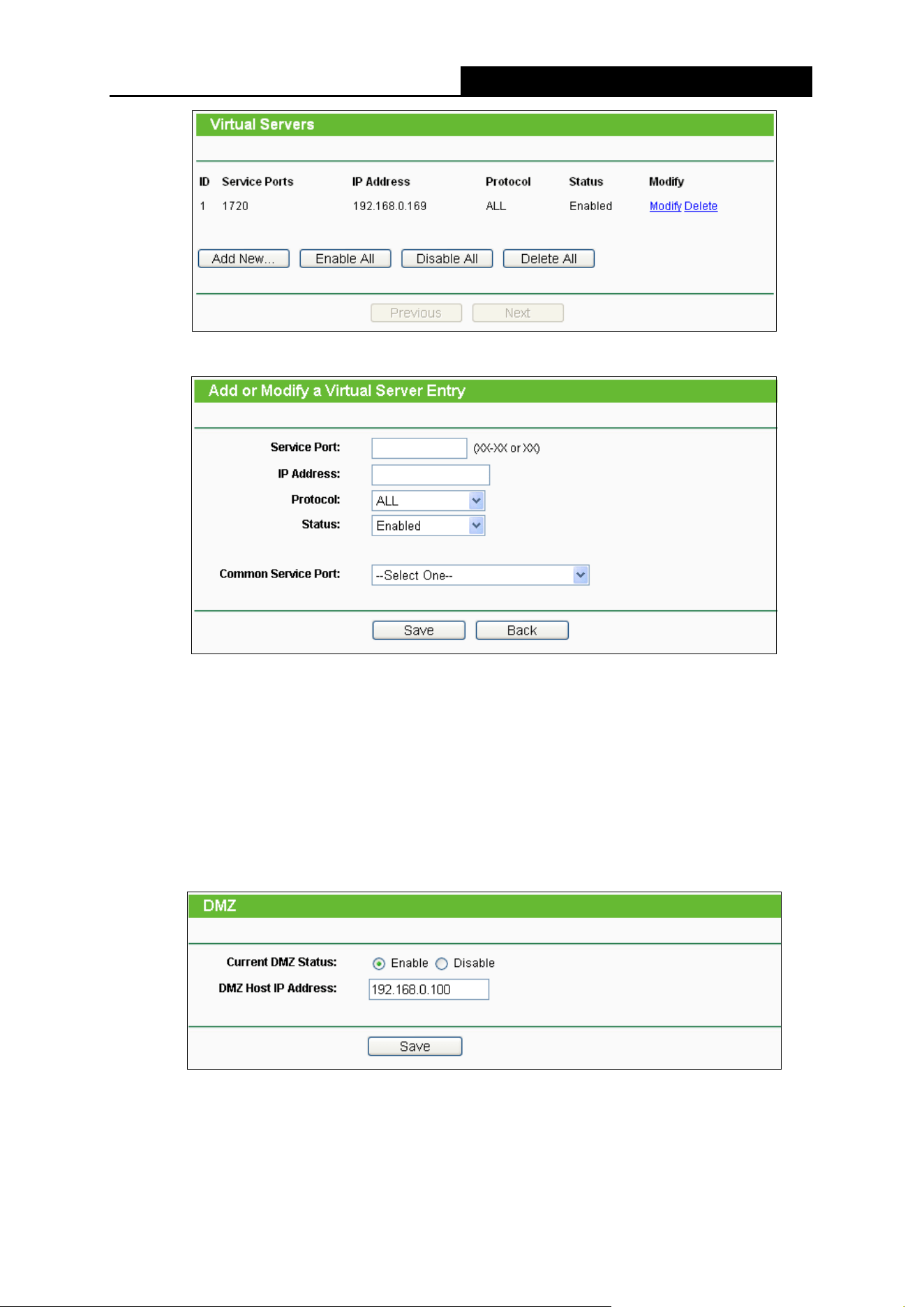 Virtual Servers

| ID | Service Ports | IP Address | Protocol | Status | Modify |
|---|---|---|---|---|---|
| 1 | 1720 | 192.168.0.169 | ALL | Enabled | Modify Delete |

Add New... Enable All Disable All Delete All

Previous Next

Add or Modify a Virtual Server Entry

Service Port: (XX-XX or XX)

IP Address:

Protocol: ALL

Status: Enabled

Common Service Port: --Select One--

Save Back

DMZ

Current DMZ Status: Enable Disable

DMZ Host IP Address: 192.168.0.100

Save